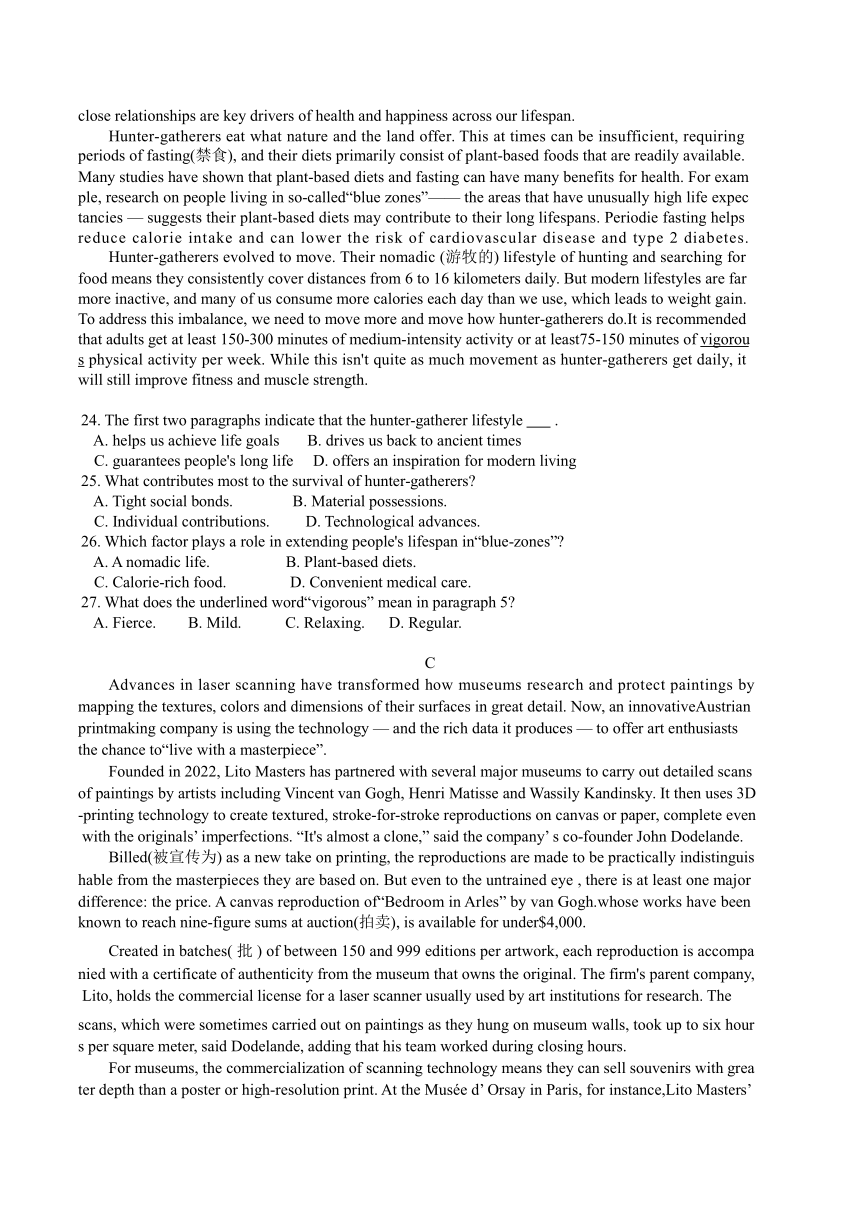 close relationships are key drivers of health and happiness across our lifespan.

Hunter-gatherers eat what nature and the land offer. This at times can be insufficient, requiring periods of fasting(禁食), and their diets primarily consist of plant-based foods that are readily available. Many studies have shown that plant-based diets and fasting can have many benefits for health. For example, research on people living in so-called“blue zones”—— the areas that have unusually high life expectancies — suggests their plant-based diets may contribute to their long lifespans. Periodie fasting helps reduce calorie intake and can lower the risk of cardiovascular disease and type 2 diabetes.

Hunter-gatherers evolved to move. Their nomadic (游牧的) lifestyle of hunting and searching for food means they consistently cover distances from 6 to 16 kilometers daily. But modern lifestyles are far more inactive, and many of us consume more calories each day than we use, which leads to weight gain. To address this imbalance, we need to move more and move how hunter-gatherers do.It is recommended that adults get at least 150-300 minutes of medium-intensity activity or at least75-150 minutes of vigorous physical activity per week. While this isn't quite as much movement as hunter-gatherers get daily, it will still improve fitness and muscle strength.

24. The first two paragraphs indicate that the hunter-gatherer lifestyle ___ .
A. helps us achieve life goals B. drives us back to ancient times
C. guarantees people's long life D. offers an inspiration for modern living
25. What contributes most to the survival of hunter-gatherers?
A. Tight social bonds. B. Material possessions.
C. Individual contributions. D. Technological advances.
26. Which factor plays a role in extending people's lifespan in“blue-zones”?
A. A nomadic life. B. Plant-based diets.
C. Calorie-rich food. D. Convenient medical care.
27. What does the underlined word“vigorous” mean in paragraph 5?
A. Fierce. B. Mild. C. Relaxing. D. Regular.

C

Advances in laser scanning have transformed how museums research and protect paintings by mapping the textures, colors and dimensions of their surfaces in great detail. Now, an innovativeAustrian printmaking company is using the technology — and the rich data it produces — to offer art enthusiasts the chance to“live with a masterpiece”.

Founded in 2022, Lito Masters has partnered with several major museums to carry out detailed scans of paintings by artists including Vincent van Gogh, Henri Matisse and Wassily Kandinsky. It then uses 3D-printing technology to create textured, stroke-for-stroke reproductions on canvas or paper, complete even with the originals’ imperfections. “It's almost a clone,” said the company’ s co-founder John Dodelande.

Billed(被宣传为) as a new take on printing, the reproductions are made to be practically indistinguishable from the masterpieces they are based on. But even to the untrained eye , there is at least one major difference: the price. A canvas reproduction of“Bedroom in Arles” by van Gogh.whose works have been known to reach nine-figure sums at auction(拍卖), is available for under$4,000.

Created in batches( 批 ) of between 150 and 999 editions per artwork, each reproduction is accompanied with a certificate of authenticity from the museum that owns the original. The firm's parent company, Lito, holds the commercial license for a laser scanner usually used by art institutions for research. The scans, which were sometimes carried out on paintings as they hung on museum walls, took up to six hours per square meter, said Dodelande, adding that his team worked during closing hours.

For museums, the commercialization of scanning technology means they can sell souvenirs with greater depth than a poster or high-resolution print. At the Musée d’ Orsay in Paris, for instance,Lito Masters’